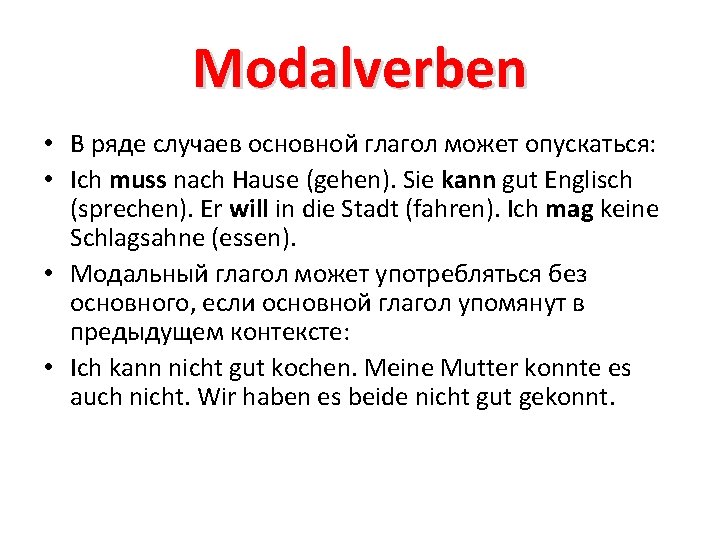 Modalverben

• В ряде случаев основной глагол может опускаться:

• Ich muss nach Hause (gehen). Sie kann gut Englisch (sprechen). Er will in die Stadt (fahren). Ich mag keine Schlagsahne (essen).

• Модальный глагол может употребляться без основного, если основной глагол упомянут в предыдущем контексте:

• Ich kann nicht gut kochen. Meine Mutter konnte es auch nicht. Wir haben es beide nicht gut gekonnt.